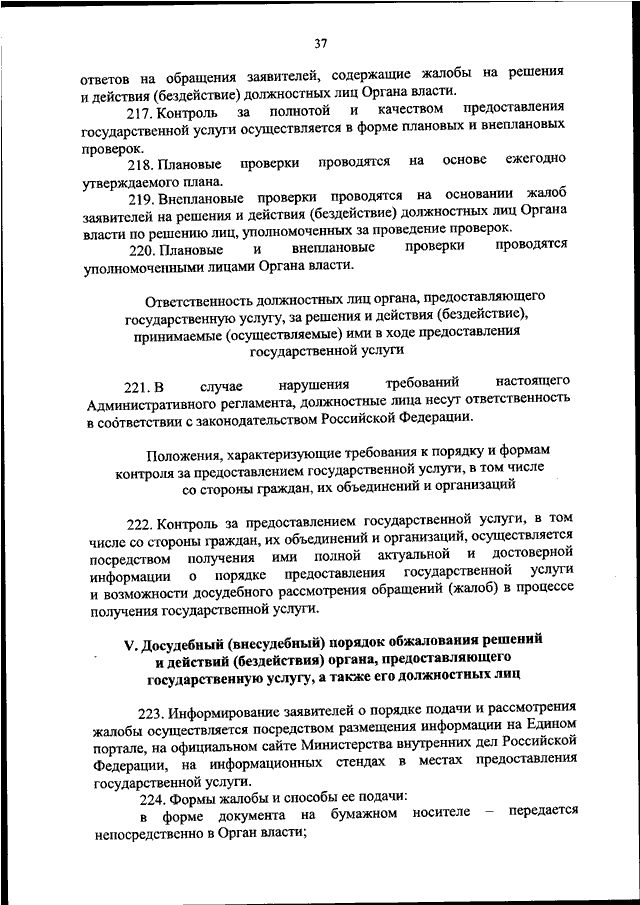 37

ответов на обращения заявителей, содержащие жалобы на решения и действия (бездействие) должностных лиц Органа власти.

217. Контроль за полнотой и качеством предоставления государственной услуги осуществляется в форме плановых и внеплановых проверок.

218. Плановые проверки проводятся на основе ежегодно утверждаемого плана.

219. Внеплановые проверки проводятся на основании жалоб заявителей на решения и действия (бездействие) должностных лиц Органа власти по решению лиц, уполномоченных за проведение проверок.

220. Плановые и внеплановые проверки проводятся уполномоченными лицами Органа власти.

Ответственность должностных лиц органа, предоставляющего государственную услугу, за решения и действия (бездействие), принимаемые (осуществляемые) ими в ходе предоставления государственной услуги

221. В случае нарушения требований настоящего Административного регламента, должностные лица несут ответственность в соответствии с законодательством Российской Федерации.

Положения, характеризующие требования к порядку и формам контроля за предоставлением государственной услуги, в том числе со стороны граждан, их объединений и организаций

222. Контроль за предоставлением государственной услуги, в том числе со стороны граждан, их объединений и организаций, осуществляется посредством получения ими полной актуальной и достоверной информации о порядке предоставления государственной услуги и возможности досудебного рассмотрения обращений (жалоб) в процессе получения государственной услуги.

V. Досудебный (внесудебный) порядок обжалования решений и действий (бездействия) органа, предоставляющего государственную услугу, а также его должностных лиц

223. Информирование заявителей о порядке подачи и рассмотрения жалобы осуществляется посредством размещения информации на Едином портале, на официальном сайте Министерства внутренних дел Российской Федерации, на информационных стендах в местах предоставления государственной услуги.

224. Формы жалобы и способы ее подачи:

в форме документа на бумажном носителе – передается непосредственно в Орган власти;